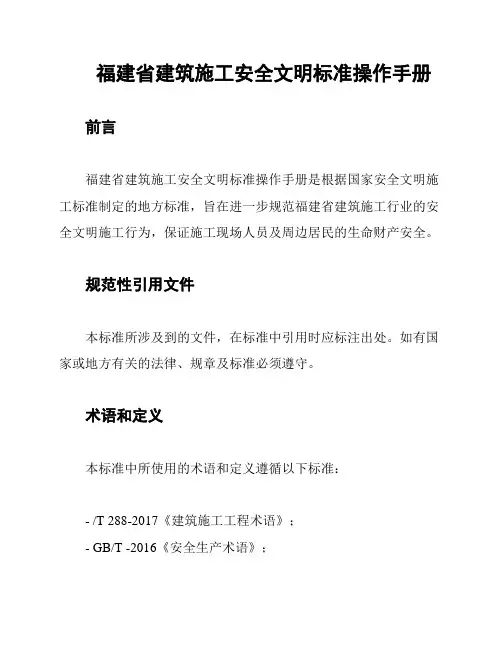 福建省建筑施工安全文明标准操作手册

前言

福建省建筑施工安全文明标准操作手册是根据国家安全文明施工标准制定的地方标准，旨在进一步规范福建省建筑施工行业的安全文明施工行为，保证施工现场人员及周边居民的生命财产安全。

规范性引用文件

本标准所涉及到的文件，在标准中引用时应标注出处。如有国家或地方有关的法律、规章及标准必须遵守。

术语和定义

本标准中所使用的术语和定义遵循以下标准：

- /T 288-2017《建筑施工工程术语》；
- GB/T -2016《安全生产术语》；